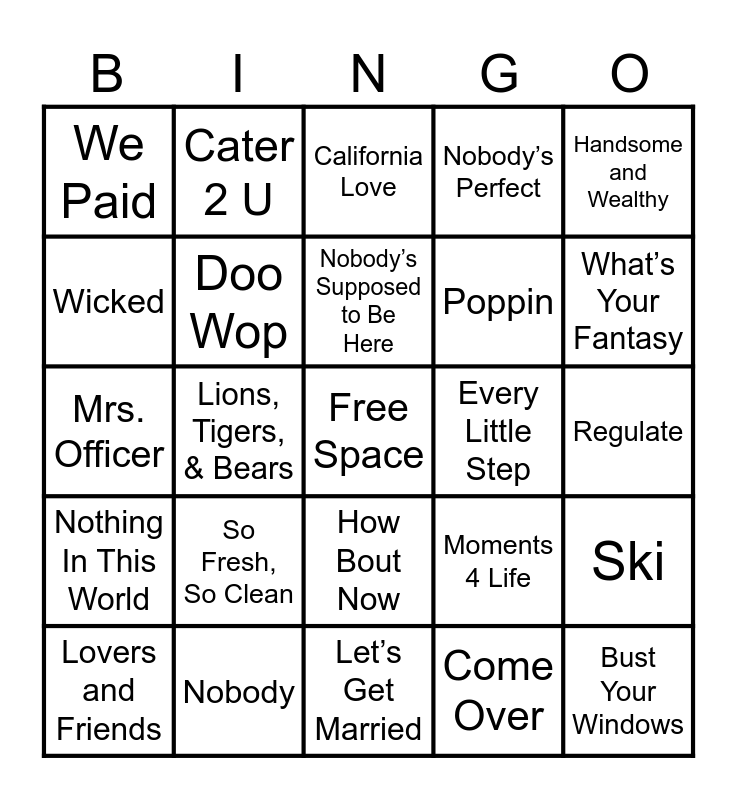 | B | I | N | G | O |
|---|---|---|---|---|
| We Paid | Cater 2 U | California Love | Nobody's Perfect | Handsome and Wealthy |
| Wicked | Doo Wop | Nobody's Supposed to Be Here | Poppin | What's Your Fantasy |
| Mrs. Officer | Lions, Tigers, & Bears | Free Space | Every Little Step | Regulate |
| Nothing In This World | So Fresh, So Clean | How Bout Now | Moments 4 Life | Ski |
| Lovers and Friends | Nobody | Let's Get Married | Come Over | Bust Your Windows |